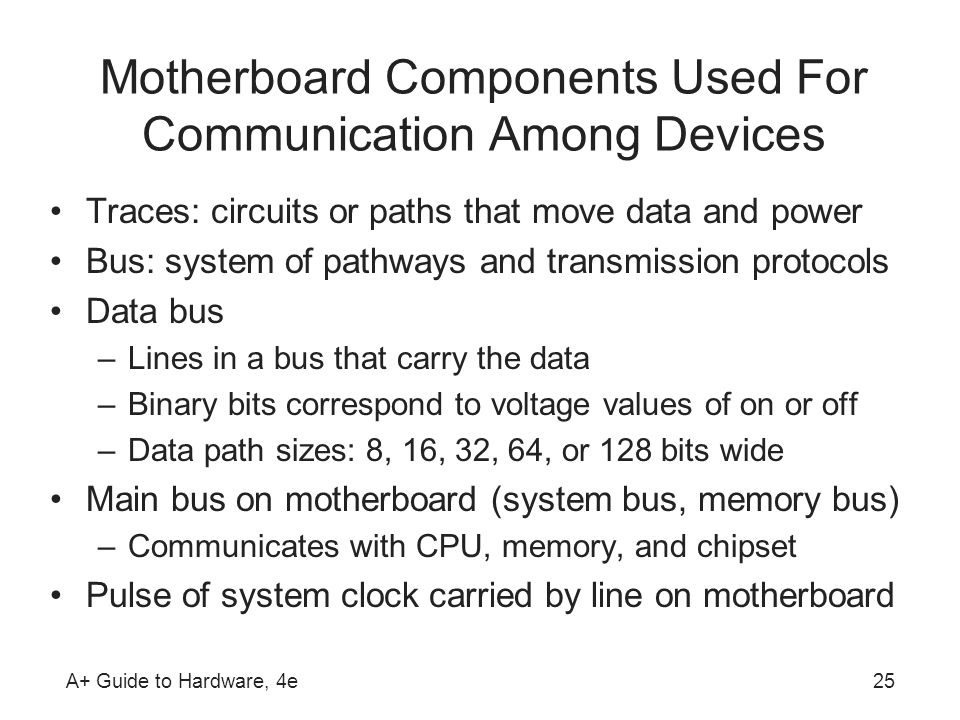 Motherboard Components Used For Communication Among Devices

• Traces: circuits or paths that move data and power
• Bus: system of pathways and transmission protocols
• Data bus
– Lines in a bus that carry the data
– Binary bits correspond to voltage values of on or off
– Data path sizes: 8, 16, 32, 64, or 128 bits wide
• Main bus on motherboard (system bus, memory bus)
– Communicates with CPU, memory, and chipset
• Pulse of system clock carried by line on motherboard

A+ Guide to Hardware, 4e

25